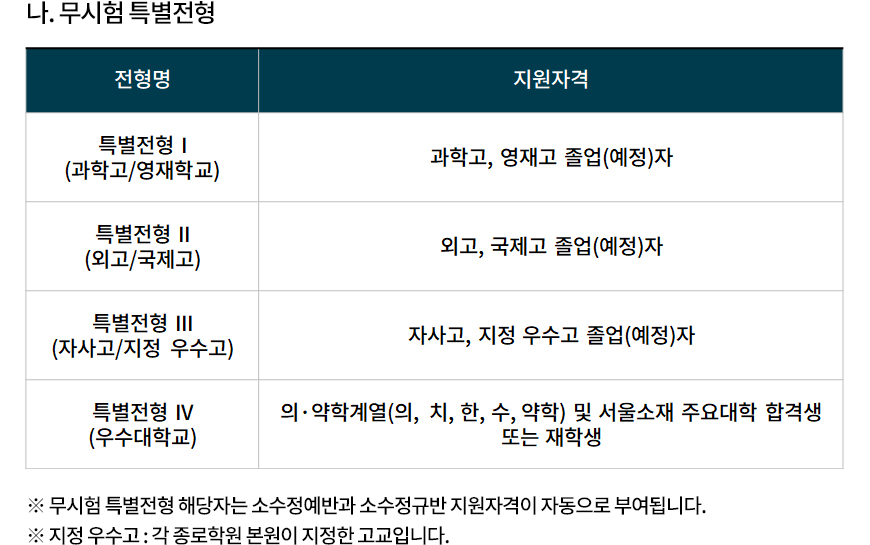 나. 무시험 특별전형

| 전형명 | 지원자격 |
|---|---|
| 특별전형 I (과학고/영재학교) | 과학고, 영재고 졸업(예정)자 |
| 특별전형 II (외고/국제고) | 외고, 국제고 졸업(예정)자 |
| 특별전형 III (자사고/지정 우수고) | 자사고, 지정 우수고 졸업(예정)자 |
| 특별전형 IV (우수대학교) | 의·약학계열(의, 치, 한, 수, 약학) 및 서울소재 주요대학 합격생 또는 재학생 |

※ 무시험 특별전형 해당자는 소수정예반과 소수정규반 지원자격이 자동으로 부여됩니다.

※ 지정 우수고 : 각 종로학원 본원이 지정한 고교입니다.